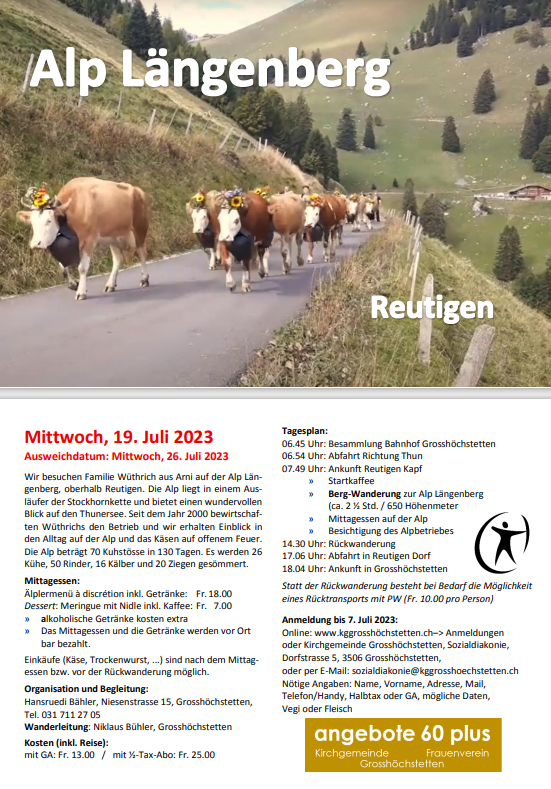 Alp Längenberg

Reutigen

Mittwoch, 19. Juli 2023

Ausweichdatum: Mittwoch, 26. Juli 2023

Wir besuchen Familie Wüthrich aus Arni auf der Alp Längenberg, oberhalb Reutigen. Die Alp liegt in einem Ausläufer der Stockhornkette und bietet einen wundervollen Blick auf den Thunersee. Seit dem Jahr 2000 bewirtschaften Wüthrichs den Betrieb und wir erhalten Einblick in den Alltag auf der Alp und das Käsen auf offenem Feuer. Die Alp beträgt 70 Kuhstösse in 130 Tagen. Es werden 26 Kühe, 50 Rinder, 16 Kälber und 20 Ziegen gesömmert.

Mittagessen:
Älplermenü à discrétion inkl. Getränke: Fr. 18.00
Dessert: Meringue mit Nidle inkl. Kaffee: Fr. 7.00
» alkoholische Getränke kosten extra
» Das Mittagessen und die Getränke werden vor Ort bar bezahlt.

Einkäufe (Käse, Trockenwurst, ...) sind nach dem Mittagessen bzw. vor der Rückwanderung möglich.

Organisation und Begleitung:
Hansruedi Bähler, Niesenstrasse 15, Grosshöchstetten, Tel. 031 711 27 05
Wanderleitung: Niklaus Bühler, Grosshöchstetten

Kosten (inkl. Reise):
mit GA: Fr. 13.00 / mit ½-Tax-Abo: Fr. 25.00

Tagesplan:
06.45 Uhr: Besammlung Bahnhof Grosshöchstetten
06.54 Uhr: Abfahrt Richtung Thun
07.49 Uhr: Ankunft Reutigen Kapf
» Startkaffee
» Berg-Wanderung zur Alp Längenberg (ca. 2 ½ Std. / 650 Höhenmeter
» Mittagessen auf der Alp
» Besichtigung des Alpbetriebes
14.30 Uhr: Rückwanderung
17.06 Uhr: Abfahrt in Reutigen Dorf
18.04 Uhr: Ankunft in Grosshöchstetten

Statt der Rückwanderung besteht bei Bedarf die Möglichkeit eines Rücktransports mit PW (Fr. 10.00 pro Person)

Anmeldung bis 7. Juli 2023:
Online: www.kggrosshöchstetten.ch–> Anmeldungen oder Kirchgemeinde Grosshöchstetten, Sozialdiakonie, Dorfstrasse 5, 3506 Grosshöchstetten, oder per E-Mail: sozialdiakonie@kggrosshoechstetten.ch
Nötige Angaben: Name, Vorname, Adresse, Mail, Telefon/Handy, Halbtax oder GA, mögliche Daten, Vegi oder Fleisch

angebote 60 plus
Kirchgemeinde Frauenverein
Grosshöchstetten